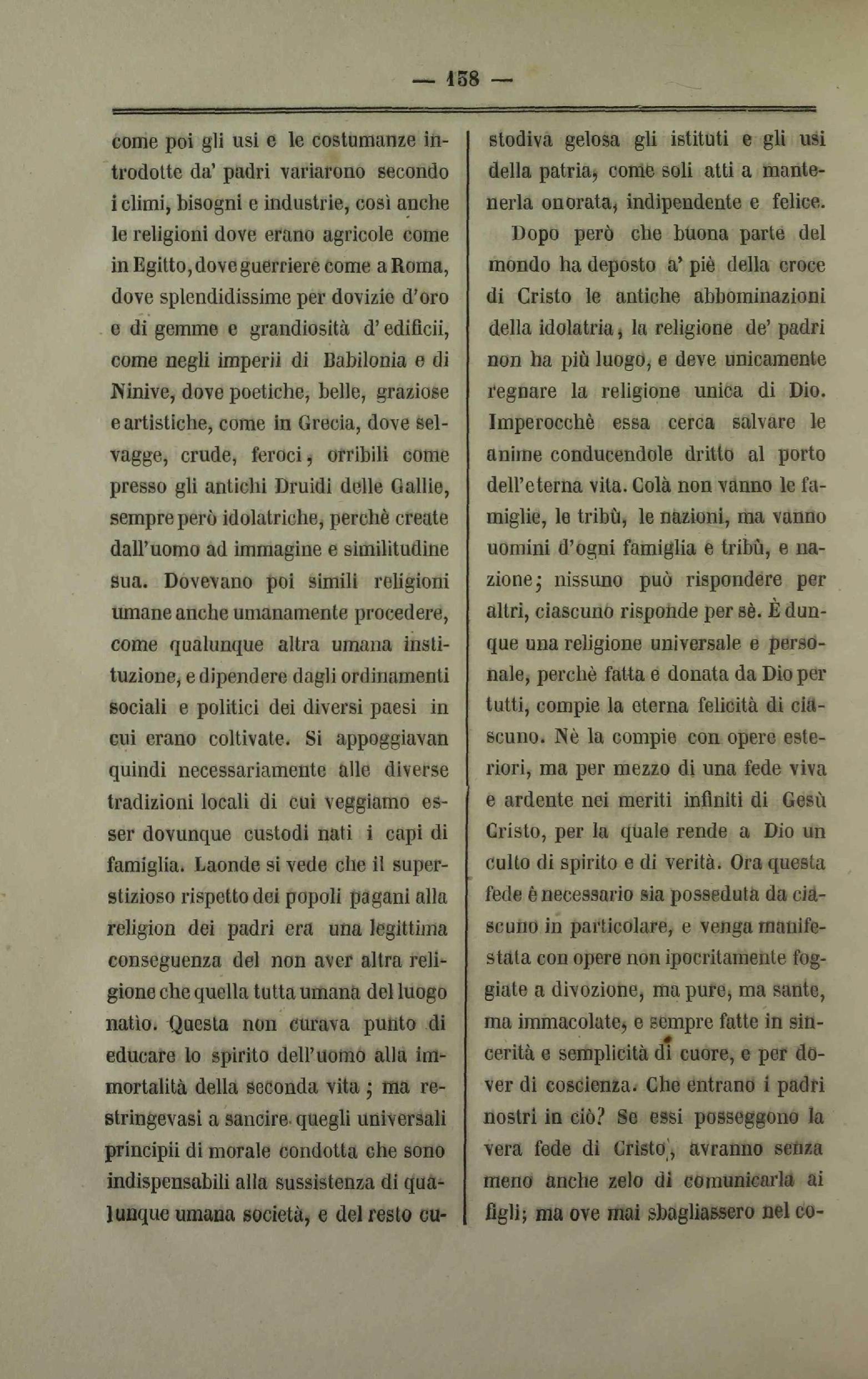 — 158 —

come poi gli usi e le costumanze introdotte da' padri variarono secondo i climi, bisogni e industrie, così anche le religioni dove erano agricole come in Egitto, dove guerriere come a Roma, dove splendidissime per dovizie d'oro e di gemme e grandiosità d'edificii, come negli imperii di Babilonia e di Ninive, dove poetiche, belle, graziose e artistiche, come in Grecia, dove selvagge, crude, feroci, orribili come presso gli antichi Druidi delle Gallie, sempre però idolatriche, perchè create dall'uomo ad immagine e similitudine sua. Dovevano poi simili religioni umane anche umanamente procedere, come qualunque altra umana instituzione, e dipendere dagli ordinamenti sociali e politici dei diversi paesi in cui erano coltivate. Si appoggiavan quindi necessariamente alle diverse tradizioni locali di cui veggiamo esser dovunque custodi nati i capi di famiglia. Laonde si vede che il superstizioso rispetto dei popoli pagani alla religion dei padri era una legittima conseguenza del non aver altra religione che quella tutta umana del luogo natìo. Questa non curava punto di educare lo spirito dell'uomo alla immortalità della seconda vita; ma restringevasi a sancire quegli universali principii di morale condotta che sono indispensabili alla sussistenza di qualunque umana società, e del resto custodiva gelosa gli istituti e gli usi della patria, come soli atti a mantenerla onorata, indipendente e felice.

Dopo però che buona parte del mondo ha deposto a' piè della croce di Cristo le antiche abbominazioni della idolatria, la religione de' padri non ha più luogo, e deve unicamente regnare la religione unica di Dio. Imperocchè essa cerca salvare le anime conducendole dritto al porto dell'eterna vita. Colà non vanno le famiglie, le tribù, le nazioni, ma vanno uomini d'ogni famiglia e tribù, e nazione; nissuno può rispondere per altri, ciascuno risponde per sè. È dunque una religione universale e personale, perchè fatta e donata da Dio per tutti, compie la eterna felicità di ciascuno. Nè la compie con opere esteriori, ma per mezzo di una fede viva e ardente nei meriti infiniti di Gesù Cristo, per la quale rende a Dio un culto di spirito e di verità. Ora questa fede è necessario sia posseduta da ciascuno in particolare, e venga manifestata con opere non ipocritamente foggiate a divozione, ma pure, ma sante, ma immacolate, e sempre fatte in sincerità e semplicità di cuore, e per dover di coscienza. Che entrano i padri nostri in ciò? Se essi posseggono la vera fede di Cristo, avranno senza meno anche zelo di comunicarla ai figli; ma ove mai sbagliassero nel co-